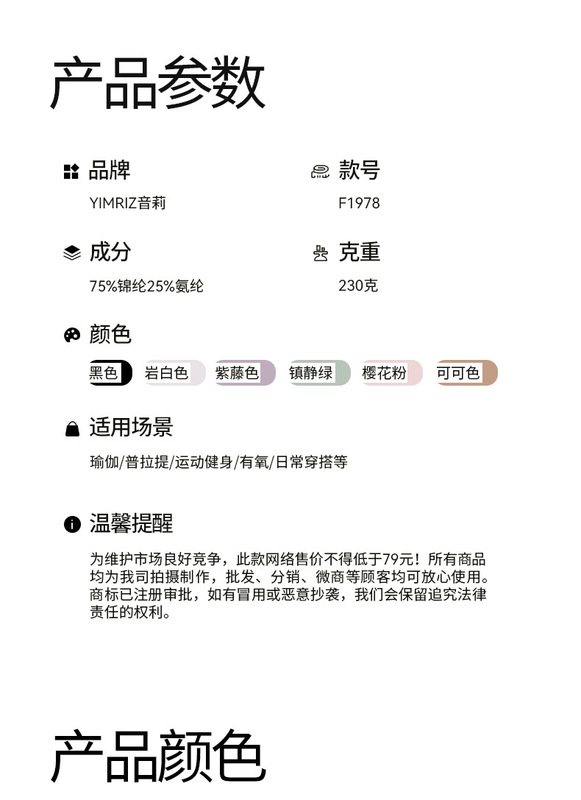 产品参数

品牌
YIMRIZ音莉

款号
F1978

成分
75%锦纶25%氨纶

克重
230克

颜色
黑色 岩白色 紫藤色 镇静绿 樱花粉 可可色

适用场景
瑜伽/普拉提/运动健身/有氧/日常穿搭等

温馨提醒
为维护市场良好竞争，此款网络售价不得低于79元！所有商品均为我司拍摄制作，批发、分销、微商等顾客均可放心使用。商标已注册审批，如有冒用或恶意抄袭，我们会保留追究法律责任的权利。

产品颜色